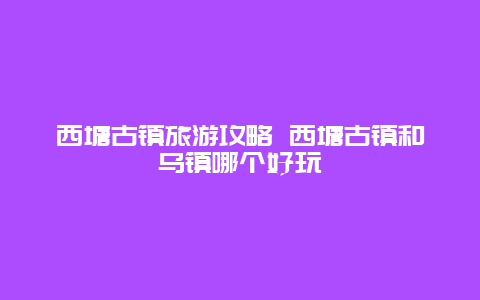 西塘古镇旅游攻略 西塘古镇和乌镇哪个好玩